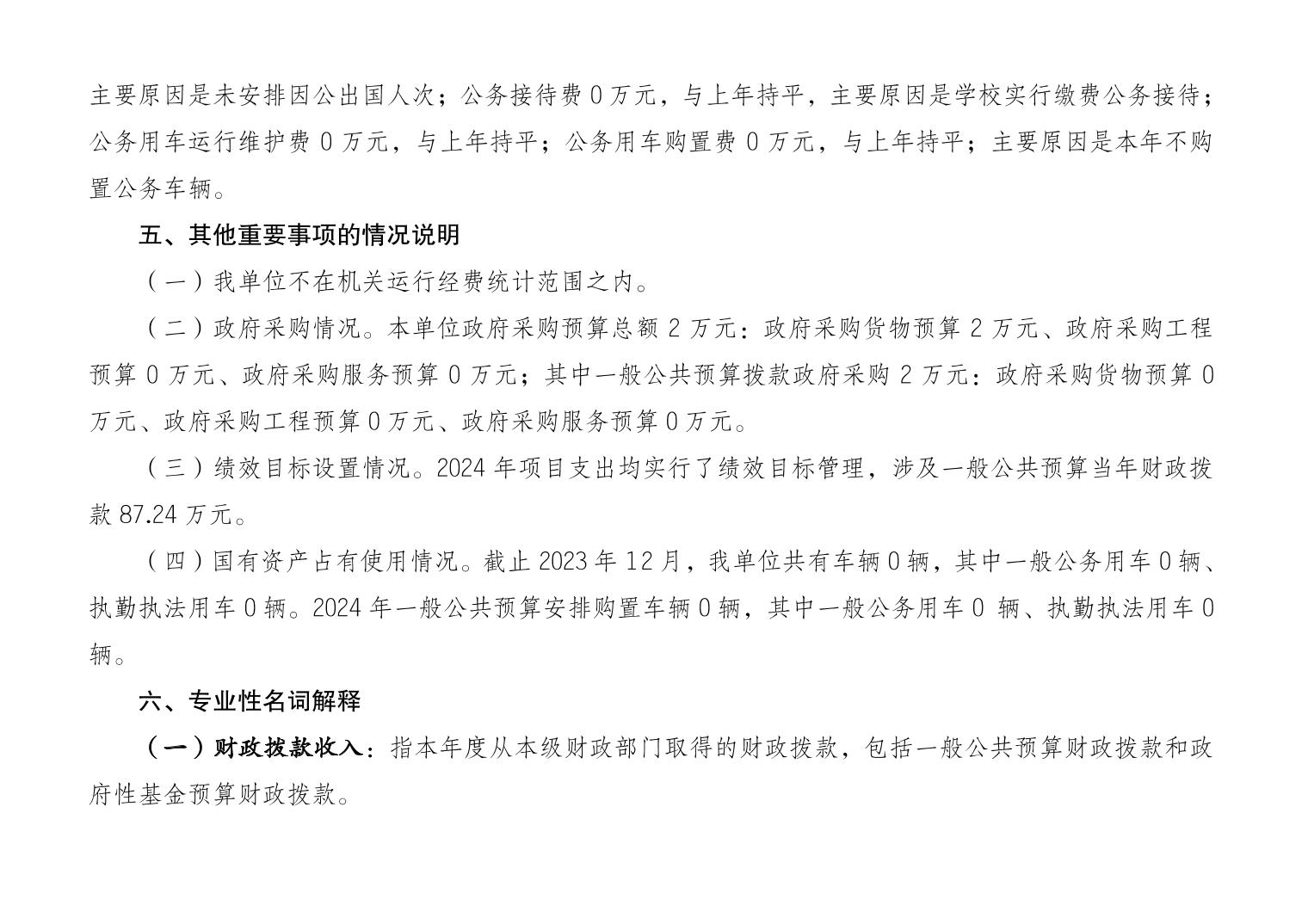 主要原因是未安排因公出国人次；公务接待费 0 万元，与上年持平，主要原因是学校实行缴费公务接待；公务用车运行维护费 0 万元，与上年持平；公务用车购置费 0 万元，与上年持平；主要原因是本年不购置公务车辆。

五、其他重要事项的情况说明

（一）我单位不在机关运行经费统计范围之内。

（二）政府采购情况。本单位政府采购预算总额 2 万元：政府采购货物预算 2 万元、政府采购工程预算 0 万元、政府采购服务预算 0 万元；其中一般公共预算拨款政府采购 2 万元：政府采购货物预算 0 万元、政府采购工程预算 0 万元、政府采购服务预算 0 万元。

（三）绩效目标设置情况。2024 年项目支出均实行了绩效目标管理，涉及一般公共预算当年财政拨款 87.24 万元。

（四）国有资产占有使用情况。截止 2023 年 12 月，我单位共有车辆 0 辆，其中一般公务用车 0 辆、执勤执法用车 0 辆。2024 年一般公共预算安排购置车辆 0 辆，其中一般公务用车 0 辆、执勤执法用车 0 辆。

六、专业性名词解释

（一）财政拨款收入：指本年度从本级财政部门取得的财政拨款，包括一般公共预算财政拨款和政府性基金预算财政拨款。